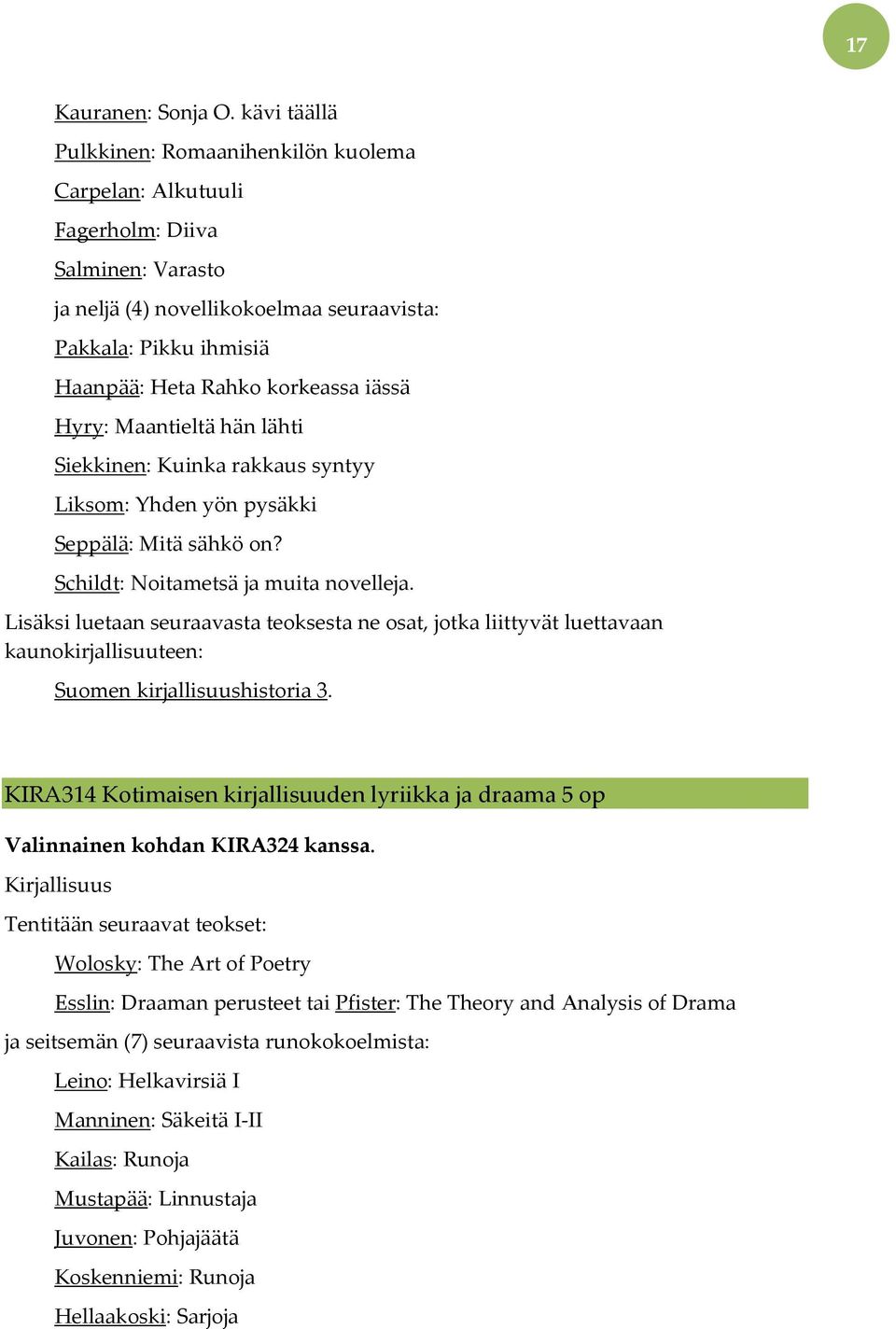 17

Kauranen: Sonja O. kävi täällä
Pulkkinen: Romaanihenkilön kuolema
Carpelan: Alkutuuli
Fagerholm: Diiva
Salminen: Varasto
ja neljä (4) novellikokoelmaa seuraavista:
Pakkala: Pikku ihmisiä
Haanpää: Heta Rahko korkeassa iässä
Hyry: Maantieltä hän lähti
Siekkinen: Kuinka rakkaus syntyy
Liksom: Yhden yön pysäkki
Seppälä: Mitä sähkö on?
Schildt: Noitametsä ja muita novelleja.

Lisäksi luetaan seuraavasta teoksesta ne osat, jotka liittyvät luettavaan kaunokirjallisuuteen:

Suomen kirjallisuushistoria 3.

KIRA314 Kotimaisen kirjallisuuden lyriikka ja draama 5 op

Valinnainen kohdan KIRA324 kanssa.

Kirjallisuus

Tentitään seuraavat teokset:

Wolosky: The Art of Poetry
Esslin: Draaman perusteet tai Pfister: The Theory and Analysis of Drama

ja seitsemän (7) seuraavista runokokoelmista:

Leino: Helkavirsiä I
Manninen: Säkeitä I-II
Kailas: Runoja
Mustapää: Linnustaja
Juvonen: Pohjajäätä
Koskenniemi: Runoja
Hellaakoski: Sarjoja